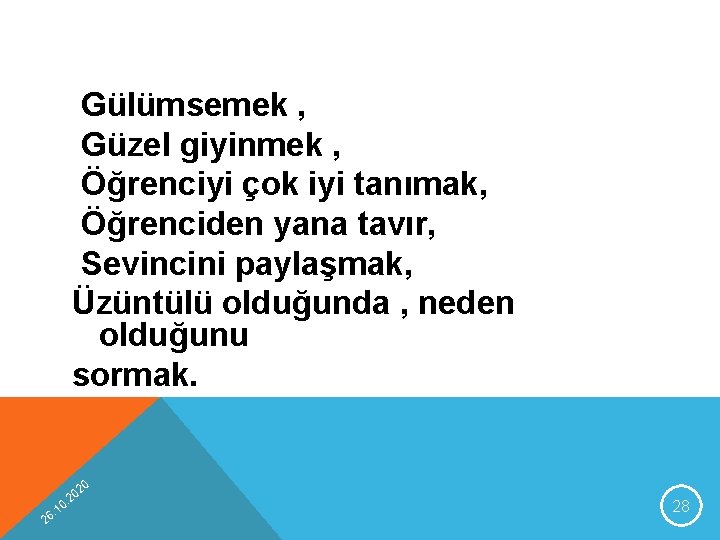 Gülümsemek ,
Güzel giyinmek ,
Öğrenciyi çok iyi tanımak,
Öğrenciden yana tavır,
Sevincini paylaşmak,
Üzüntülü olduğunda , neden olduğunu
sormak.

26.10.2020

28